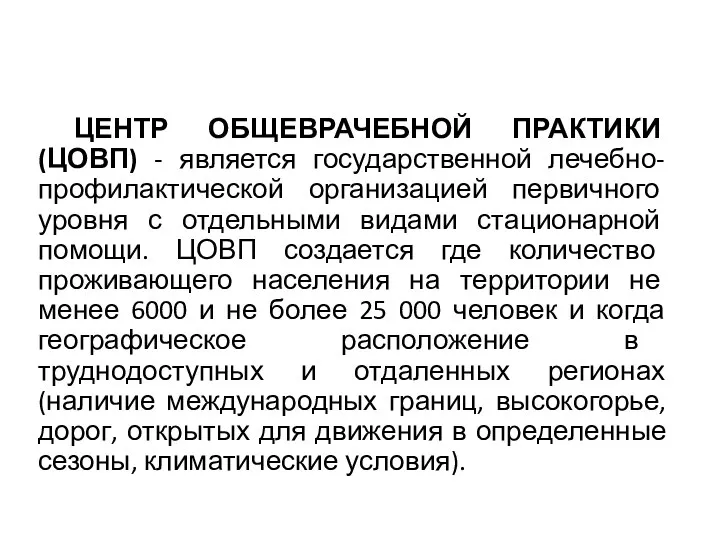 ЦЕНТР ОБЩЕВРАЧЕБНОЙ ПРАКТИКИ (ЦОВП) - является государственной лечебно-профилактической организацией первичного уровня с отдельными видами стационарной помощи. ЦОВП создается где количество проживающего населения на территории не менее 6000 и не более 25 000 человек и когда географическое расположение в труднодоступных и отдаленных регионах (наличие международных границ, высокогорье, дорог, открытых для движения в определенные сезоны, климатические условия).